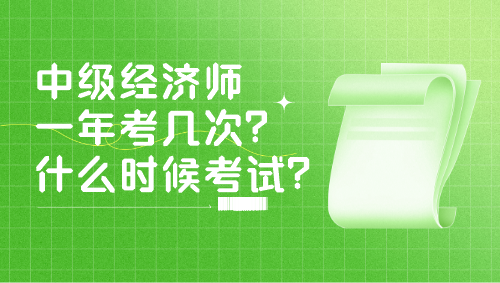 中级经济师
一年考几次?
什么时候考试?